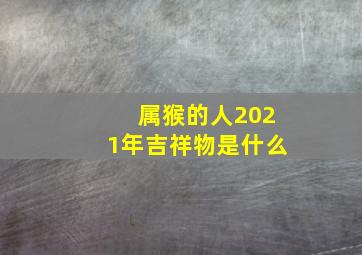 属猴的人2021年吉祥物是什么